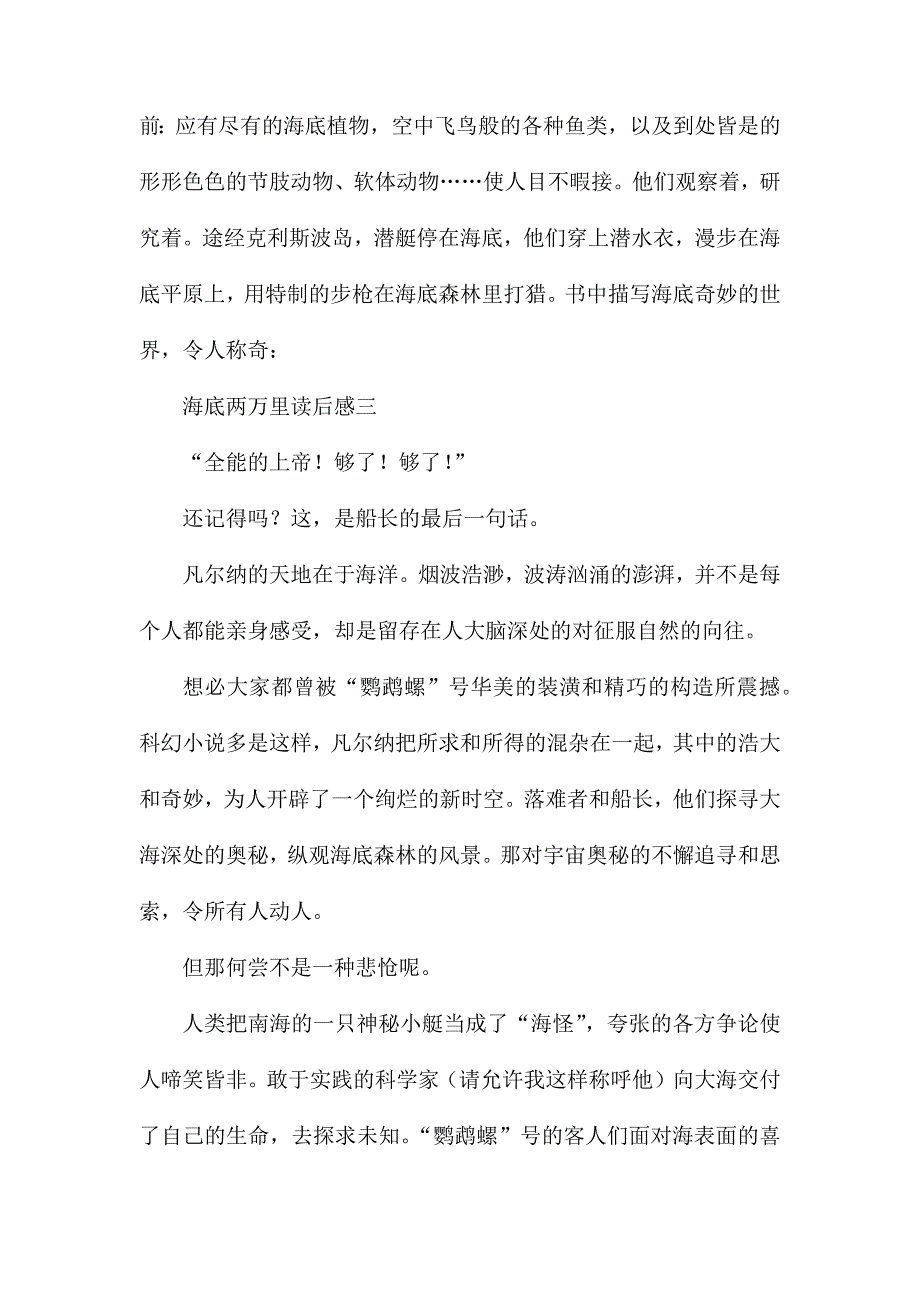 前：应有尽有的海底植物，空中飞鸟般的各种鱼类，以及到处皆是的形形色色的节肢动物、软体动物……使人目不暇接。他们观察着，研究着。途经克利斯波岛，潜艇停在海底，他们穿上潜水衣，漫步在海底平原上，用特制的步枪在海底森林里打猎。书中描写海底奇妙的世界，令人称奇：

海底两万里读后感三

“全能的上帝！够了！够了！”

还记得吗？这，是船长的最后一句话。

凡尔纳的天地在于海洋。烟波浩渺，波涛汹涌的澎湃，并不是每个人都能亲身感受，却是留存在人大脑深处的对征服自然的向往。

想必大家都曾被“鹦鹉螺”号华美的装潢和精巧的构造所震撼。科幻小说多是这样，凡尔纳把所求和所得的混杂在一起，其中的浩大和奇妙，为人开辟了一个绚烂的新时空。落难者和船长，他们探寻大海深处的奥秘，纵观海底森林的风景。那对宇宙奥秘的不懈追寻和思索，令所有人动人。

但那何尝不是一种悲怆呢。

人类把南海的一只神秘小艇当成了“海怪”，夸张的各方争论使人啼笑皆非。敢于实践的科学家（请允许我这样称呼他）向大海交付了自己的生命，去探求未知。“鹦鹉螺”号的客人们面对海表面的喜